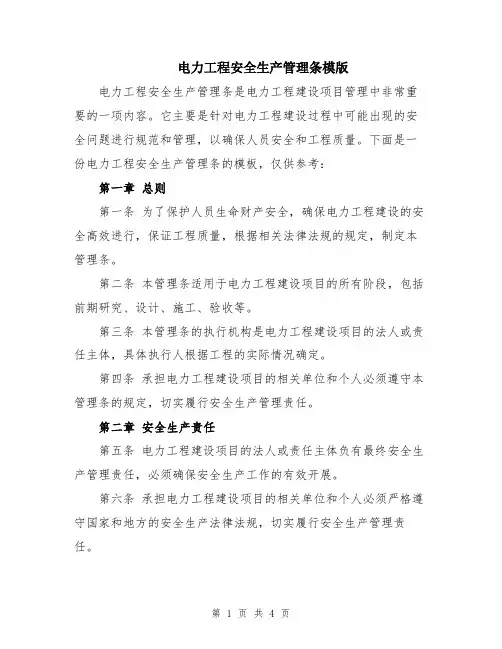 电力工程安全生产管理条模版

电力工程安全生产管理条是电力工程建设项目管理中非常重要的一项内容。它主要是针对电力工程建设过程中可能出现的安全问题进行规范和管理，以确保人员安全和工程质量。下面是一份电力工程安全生产管理条的模板，仅供参考：

第一章 总则

第一条 为了保护人员生命财产安全，确保电力工程建设的安全高效进行，保证工程质量，根据相关法律法规的规定，制定本管理条。

第二条 本管理条适用于电力工程建设项目的所有阶段，包括前期研究、设计、施工、验收等。

第三条 本管理条的执行机构是电力工程建设项目的法人或责任主体，具体执行人根据工程的实际情况确定。

第四条 承担电力工程建设项目的相关单位和个人必须遵守本管理条的规定，切实履行安全生产管理责任。

第二章 安全生产责任

第五条 电力工程建设项目的法人或责任主体负有最终安全生产管理责任，必须确保安全生产工作的有效开展。

第六条 承担电力工程建设项目的相关单位和个人必须严格遵守国家和地方的安全生产法律法规，切实履行安全生产管理责任。

第 1 页 共 4 页